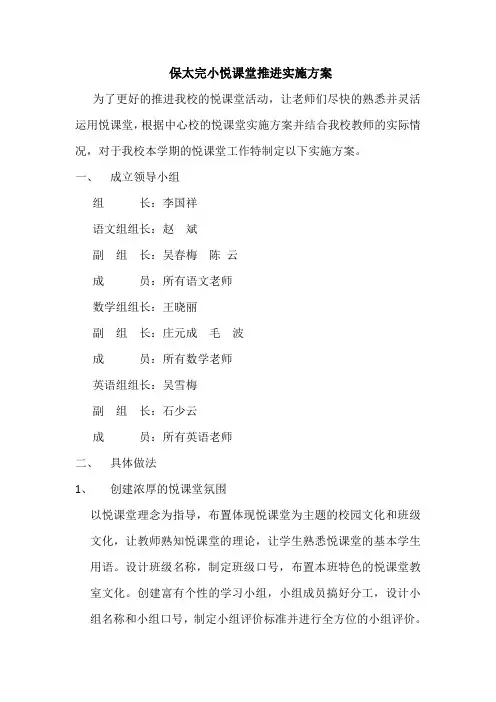 保太完小悦课堂推进实施方案

为了更好的推进我校的悦课堂活动，让老师们尽快的熟悉并灵活运用悦课堂，根据中心校的悦课堂实施方案并结合我校教师的实际情况，对于我校本学期的悦课堂工作特制定以下实施方案。

一、 成立领导小组

组 长：李国祥

语文组组长：赵 斌

副 组 长：吴春梅 陈 云

成 员：所有语文老师

数学组组长：王晓丽

副 组 长：庄元成 毛 波

成 员：所有数学老师

英语组组长：吴雪梅

副 组 长：石少云

成 员：所有英语老师

二、 具体做法

1、 创建浓厚的悦课堂氛围

以悦课堂理念为指导，布置体现悦课堂为主题的校园文化和班级文化，让教师熟知悦课堂的理论，让学生熟悉悦课堂的基本学生用语。设计班级名称，制定班级口号，布置本班特色的悦课堂教室文化。创建富有个性的学习小组，小组成员搞好分工，设计小组名称和小组口号，制定小组评价标准并进行全方位的小组评价。